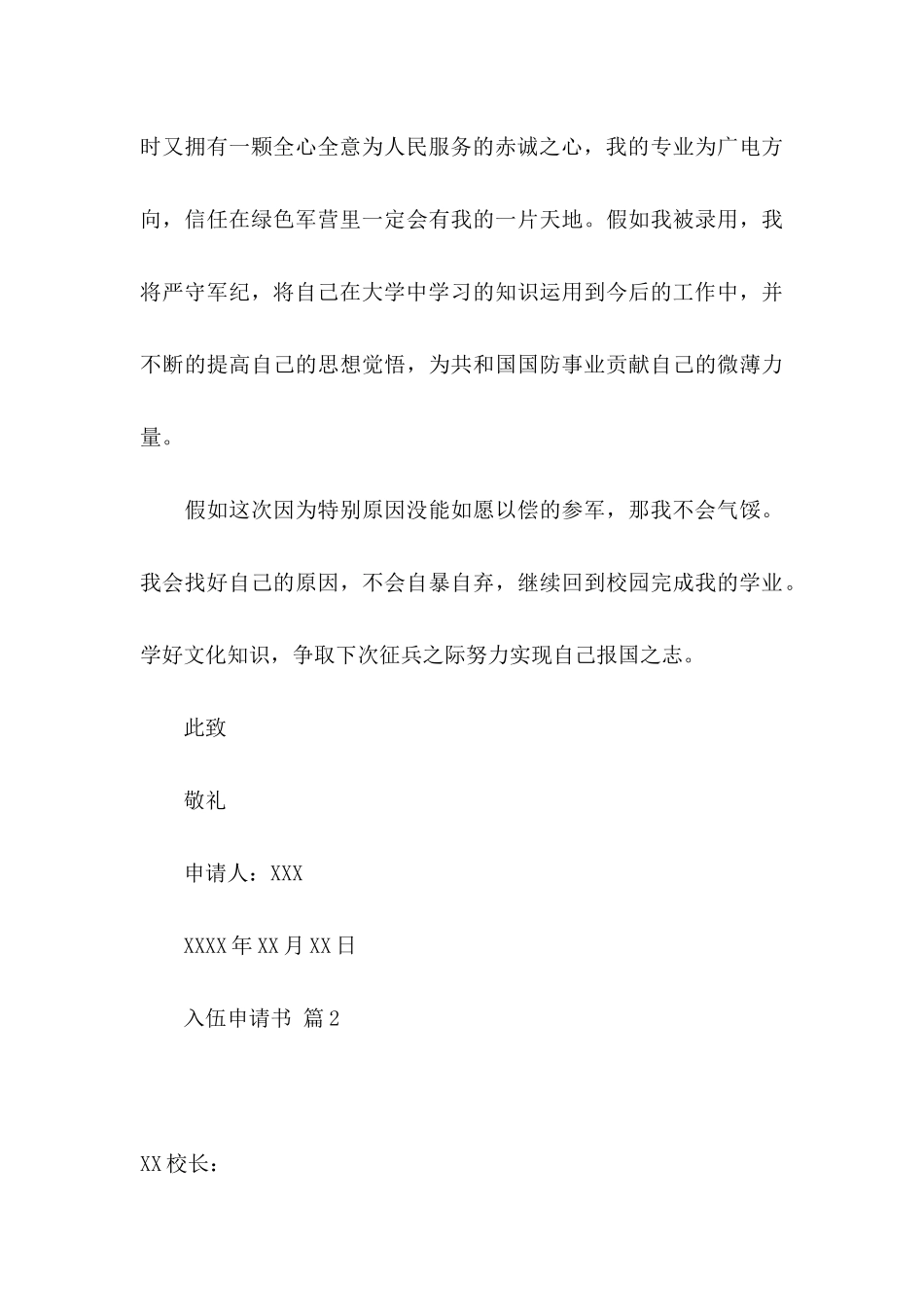 时又拥有一颗全心全意为人民服务的赤诚之心，我的专业为广电方向，信任在绿色军营里一定会有我的一片天地。假如我被录用，我将严守军纪，将自己在大学中学习的知识运用到今后的工作中，并不断的提高自己的思想觉悟，为共和国国防事业贡献自己的微薄力量。

假如这次因为特别原因没能如愿以偿的参军，那我不会气馁。我会找好自己的原因，不会自暴自弃，继续回到校园完成我的学业。学好文化知识，争取下次征兵之际努力实现自己报国之志。

此致

敬礼

申请人：XXX

XXXX年XX月XX日

入伍申请书 篇2

XX校长：